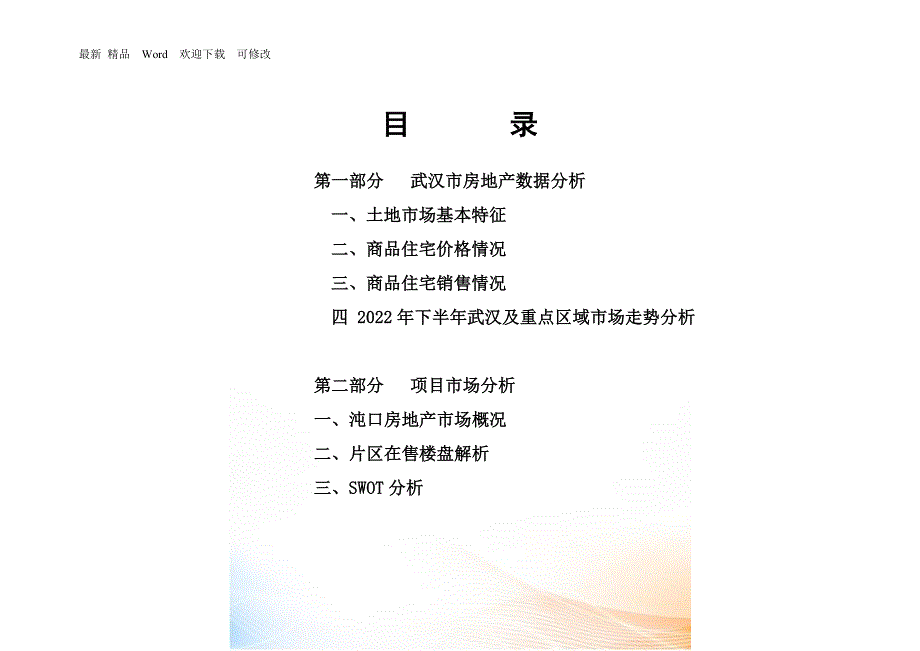 最新 精品 Word 欢迎下载 可修改

目 录

第一部分 武汉市房地产数据分析

一、土地市场基本特征

二、商品住宅价格情况

三、商品住宅销售情况

四 2022年下半年武汉及重点区域市场走势分析

第二部分 项目市场分析

一、沌口房地产市场概况

二、片区在售楼盘解析

三、SWOT分析